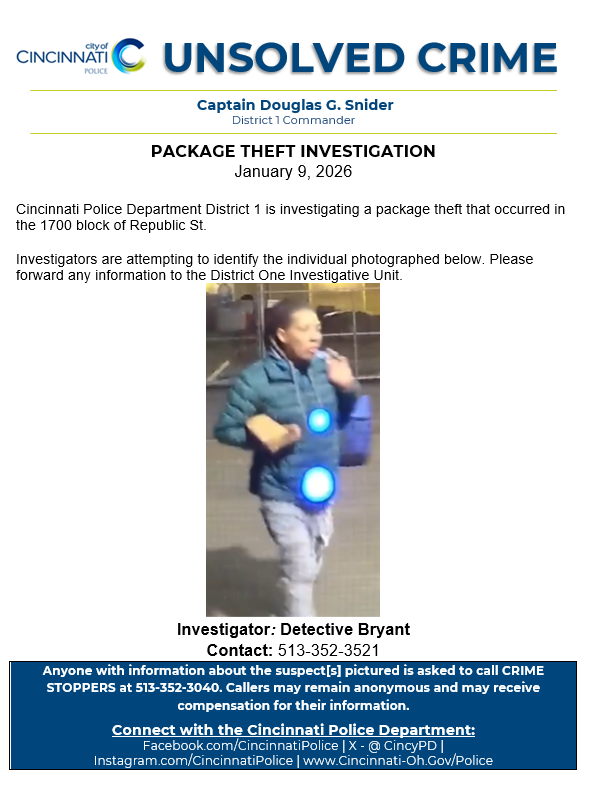 city of
CINCINNATI
POLICE

UNSOLVED CRIME

Captain Douglas G. Snider
District 1 Commander

PACKAGE THEFT INVESTIGATION
January 9, 2026

Cincinnati Police Department District 1 is investigating a package theft that occurred in the 1700 block of Republic St.

Investigators are attempting to identify the individual photographed below. Please forward any information to the District One Investigative Unit.

Investigator: Detective Bryant
Contact: 513-352-3521

Anyone with information about the suspect[s] pictured is asked to call CRIME STOPPERS at 513-352-3040. Callers may remain anonymous and may receive compensation for their information.

Connect with the Cincinnati Police Department:
Facebook.com/CincinnatiPolice | X - @ CincyPD | Instagram.com/CincinnatiPolice | www.Cincinnati-Oh.Gov/Police